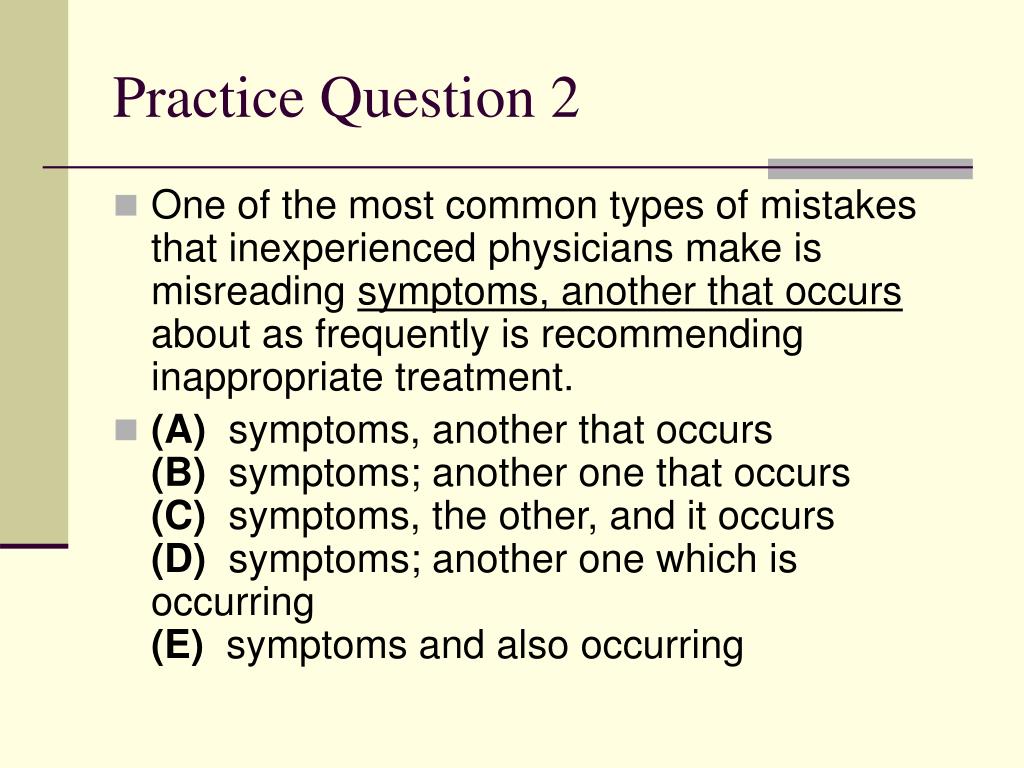 Practice Question 2

One of the most common types of mistakes that inexperienced physicians make is misreading symptoms, another that occurs about as frequently is recommending inappropriate treatment.

(A) symptoms, another that occurs
(B) symptoms; another one that occurs
(C) symptoms, the other, and it occurs
(D) symptoms; another one which is occurring
(E) symptoms and also occurring